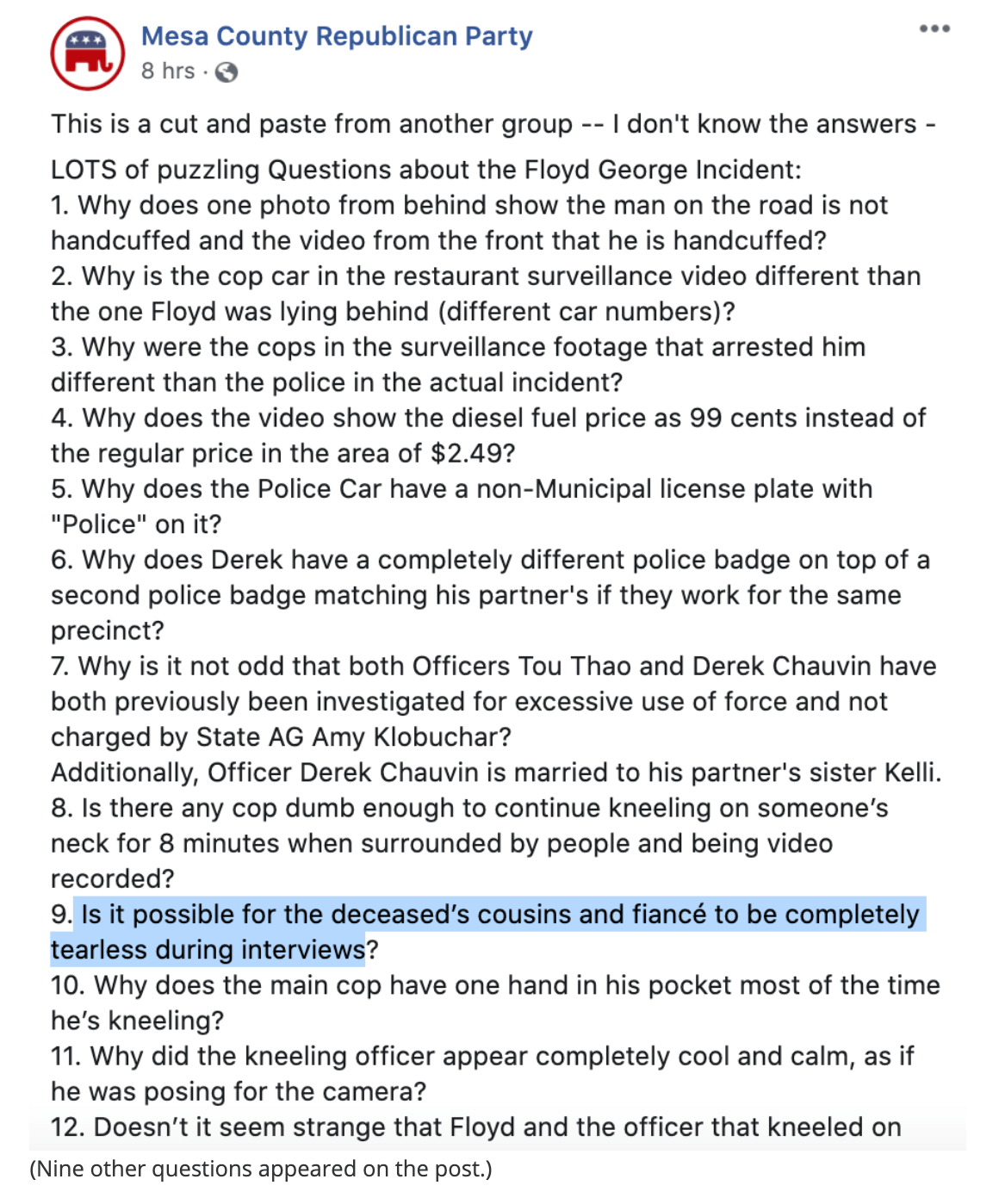 Mesa County Republican Party
8 hrs ·

This is a cut and paste from another group -- I don't know the answers -

LOTS of puzzling Questions about the Floyd George Incident:
1. Why does one photo from behind show the man on the road is not handcuffed and the video from the front that he is handcuffed?
2. Why is the cop car in the restaurant surveillance video different than the one Floyd was lying behind (different car numbers)?
3. Why were the cops in the surveillance footage that arrested him different than the police in the actual incident?
4. Why does the video show the diesel fuel price as 99 cents instead of the regular price in the area of $2.49?
5. Why does the Police Car have a non-Municipal license plate with "Police" on it?
6. Why does Derek have a completely different police badge on top of a second police badge matching his partner's if they work for the same precinct?
7. Why is it not odd that both Officers Tou Thao and Derek Chauvin have both previously been investigated for excessive use of force and not charged by State AG Amy Klobuchar?
Additionally, Officer Derek Chauvin is married to his partner's sister Kelli.
8. Is there any cop dumb enough to continue kneeling on someone's neck for 8 minutes when surrounded by people and being video recorded?
9. Is it possible for the deceased's cousins and fiancé to be completely tearless during interviews?
10. Why does the main cop have one hand in his pocket most of the time he's kneeling?
11. Why did the kneeling officer appear completely cool and calm, as if he was posing for the camera?
12. Doesn't it seem strange that Floyd and the officer that kneeled on

(Nine other questions appeared on the post.)